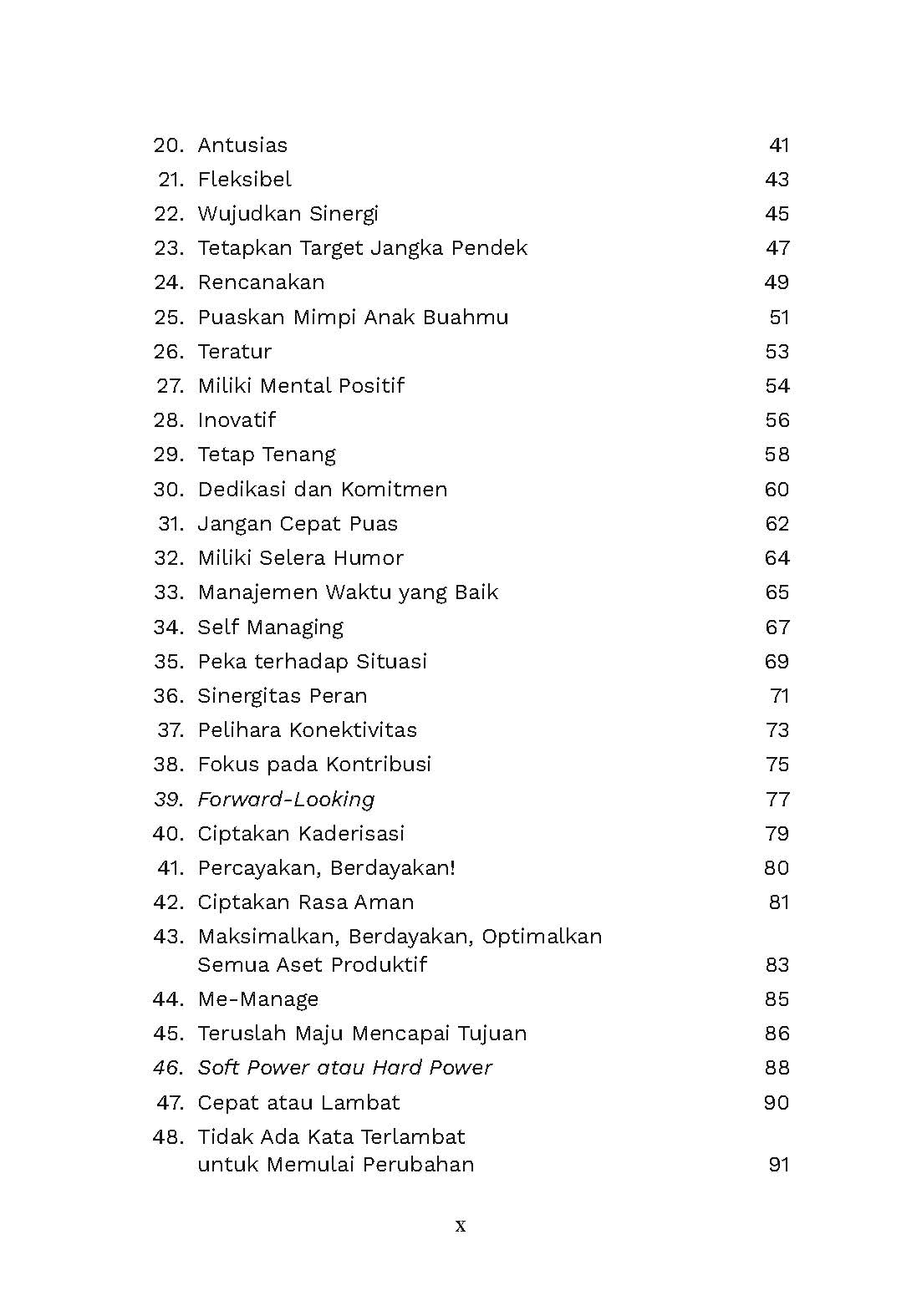 20. Antusias 41
21. Fleksibel 43
22. Wujudkan Sinergi 45
23. Tetapkan Target Jangka Pendek 47
24. Rencanakan 49
25. Puaskan Mimpi Anak Buahmu 51
26. Teratur 53
27. Miliki Mental Positif 54
28. Inovatif 56
29. Tetap Tenang 58
30. Dedikasi dan Komitmen 60
31. Jangan Cepat Puas 62
32. Miliki Selera Humor 64
33. Manajemen Waktu yang Baik 65
34. Self Managing 67
35. Peka terhadap Situasi 69
36. Sinergitas Peran 71
37. Pelihara Konektivitas 73
38. Fokus pada Kontribusi 75
39. Forward-Looking 77
40. Ciptakan Kaderisasi 79
41. Percayakan, Berdayakan! 80
42. Ciptakan Rasa Aman 81
43. Maksimalkan, Berdayakan, Optimalkan Semua Aset Produktif 83
44. Me-Manage 85
45. Teruslah Maju Mencapai Tujuan 86
46. Soft Power atau Hard Power 88
47. Cepat atau Lambat 90
48. Tidak Ada Kata Terlambat untuk Memulai Perubahan 91

x